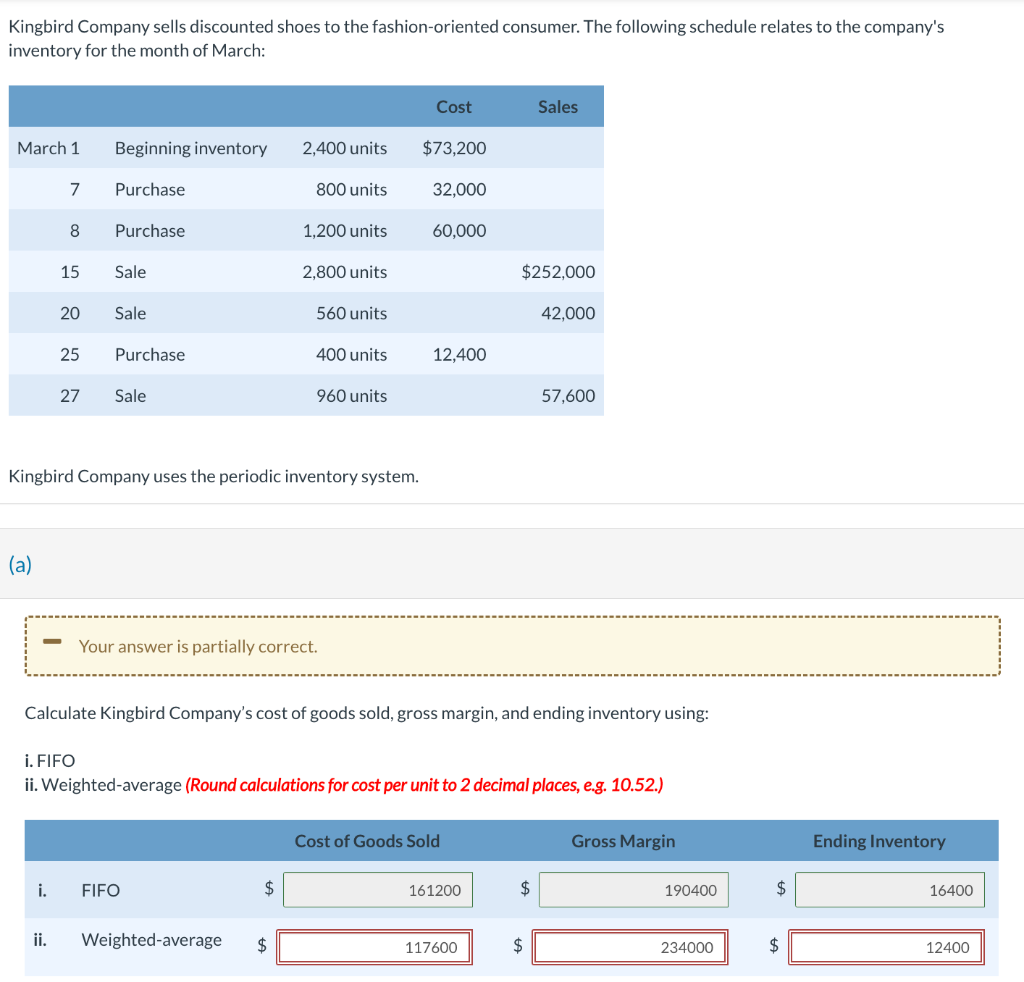 Kingbird Company sells discounted shoes to the fashion-oriented consumer. The following schedule relates to the company's inventory for the month of March:

| | | | Cost | Sales |
|---|---|---|---|---|
| March 1 | Beginning inventory | 2,400 units | $73,200 | |
| 7 | Purchase | 800 units | 32,000 | |
| 8 | Purchase | 1,200 units | 60,000 | |
| 15 | Sale | 2,800 units | | $252,000 |
| 20 | Sale | 560 units | | 42,000 |
| 25 | Purchase | 400 units | 12,400 | |
| 27 | Sale | 960 units | | 57,600 |

Kingbird Company uses the periodic inventory system.

(a)

Your answer is partially correct.

Calculate Kingbird Company's cost of goods sold, gross margin, and ending inventory using:

i. FIFO
ii. Weighted-average (Round calculations for cost per unit to 2 decimal places, e.g. 10.52.)

| | | Cost of Goods Sold | Gross Margin | Ending Inventory |
|---|---|---|---|---|
| i. | FIFO | $ 161200 | $ 190400 | $ 16400 |
| ii. | Weighted-average | $ 117600 | $ 234000 | $ 12400 |